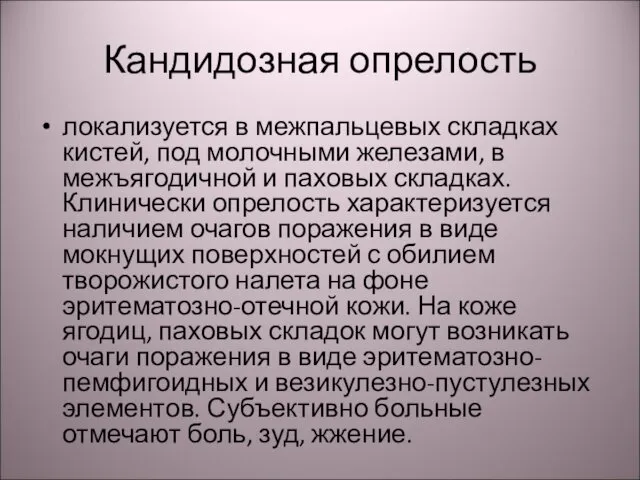 Кандидозная опрелость

• локализуется в межпальцевых складках кистей, под молочными железами, в межъягодичной и паховых складках. Клинически опрелость характеризуется наличием очагов поражения в виде мокнущих поверхностей с обилием творожистого налета на фоне эритематозно-отечной кожи. На коже ягодиц, паховых складок могут возникать очаги поражения в виде эритематозно-пемфигоидных и везикулезно-пустулезных элементов. Субъективно больные отмечают боль, зуд, жжение.